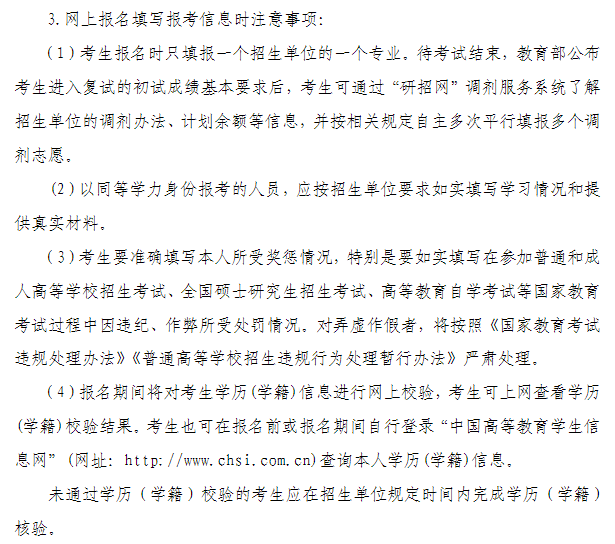 3.网上报名填写报考信息时注意事项:

（1）考生报名时只填报一个招生单位的一个专业。待考试结束，教育部公布考生进入复试的初试成绩基本要求后，考生可通过“研招网”调剂服务系统了解招生单位的调剂办法、计划余额等信息，并按相关规定自主多次平行填报多个调剂志愿。

（2）以同等学力身份报考的人员，应按招生单位要求如实填写学习情况和提供真实材料。

（3）考生要准确填写本人所受奖惩情况，特别是要如实填写在参加普通和成人高等学校招生考试、全国硕士研究生招生考试、高等教育自学考试等国家教育考试过程中因违纪、作弊所受处罚情况。对弄虚作假者，将按照《国家教育考试违规处理办法》《普通高等学校招生违规行为处理暂行办法》严肃处理。

（4）报名期间将对考生学历(学籍)信息进行网上校验，考生可上网查看学历(学籍)校验结果。考生也可在报名前或报名期间自行登录“中国高等教育学生信息网”(网址: http://www.chsi.com.cn)查询本人学历(学籍)信息。

未通过学历（学籍）校验的考生应在招生单位规定时间内完成学历（学籍）核验。